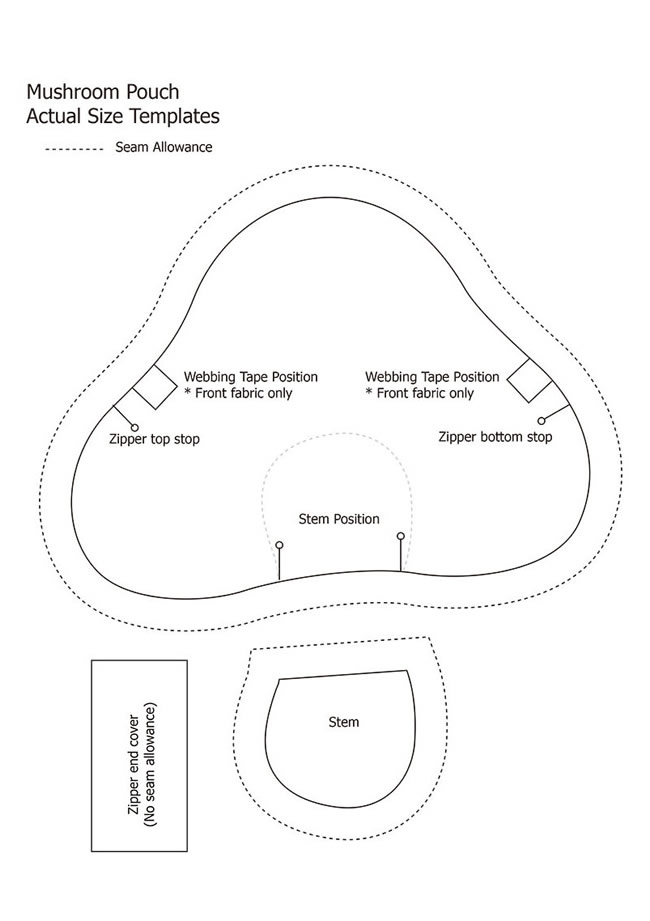 Mushroom Pouch
Actual Size Templates

Seam Allowance

Webbing Tape Position
* Front fabric only

Webbing Tape Position
* Front fabric only

Zipper top stop

Zipper bottom stop

Stem Position

Zipper end cover
(No seam allowance)

Stem